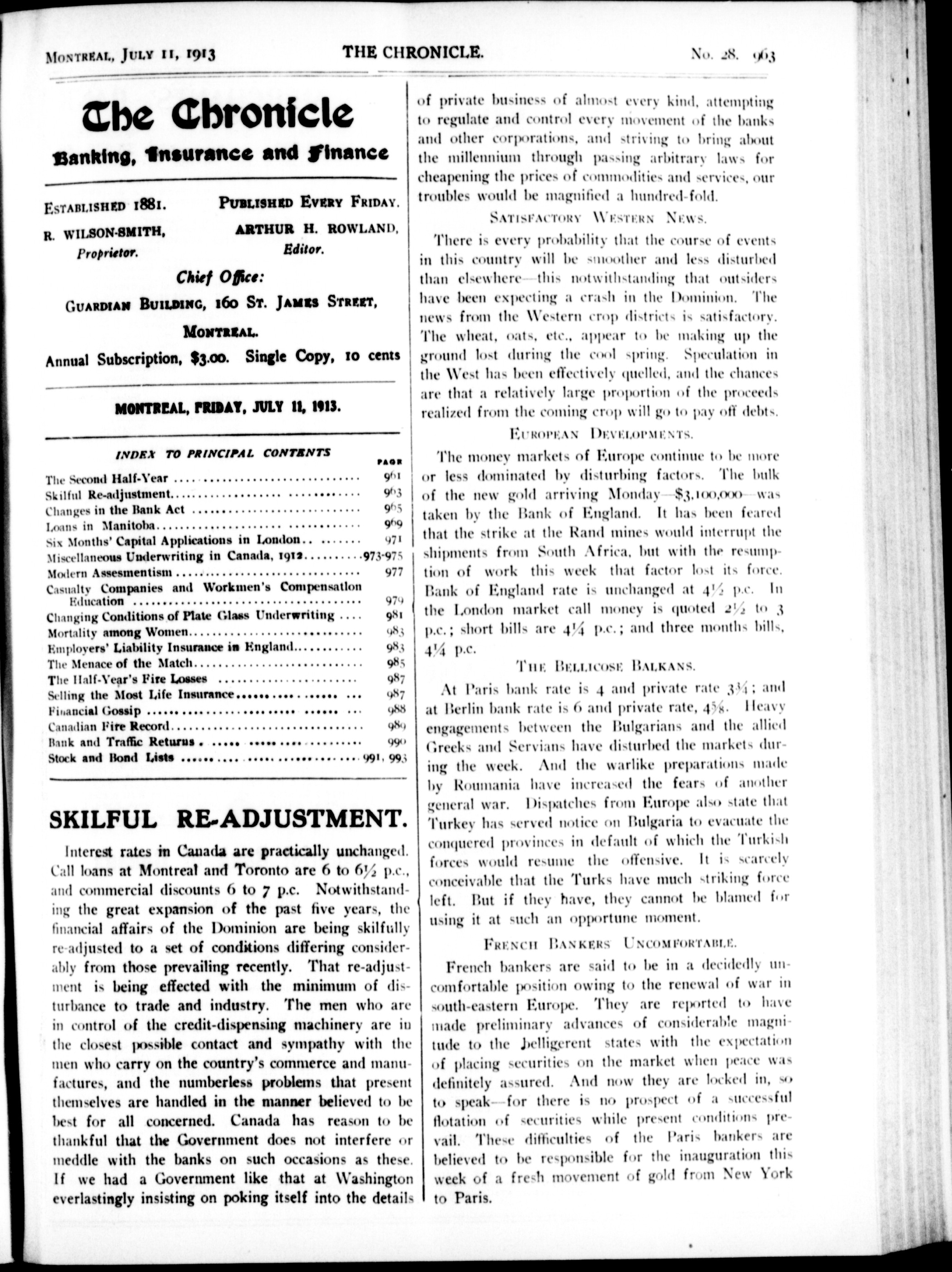 MONTREAL, JULY 11, 1913 THE CHRONICLE. No. 28. 963

The Chronicle

Banking, Insurance and Finance

ESTABLISHED 1881. PUBLISHED EVERY FRIDAY.

R. WILSON-SMITH, Proprietor. ARTHUR H. ROWLAND, Editor.

Chief Office:

GUARDIAN BUILDING, 160 ST. JAMES STREET, MONTREAL.

Annual Subscription, $3.00. Single Copy, 10 cents

MONTREAL, FRIDAY, JULY 11, 1913.

INDEX TO PRINCIPAL CONTENTS

| | PAGE |
|---|---|
| The Second Half-Year | 961 |
| Skilful Re-adjustment | 963 |
| Changes in the Bank Act | 965 |
| Loans in Manitoba | 969 |
| Six Months' Capital Applications in London | 971 |
| Miscellaneous Underwriting in Canada, 1912 | 973-975 |
| Modern Assesmentism | 977 |
| Casualty Companies and Workmen's Compensation Education | 979 |
| Changing Conditions of Plate Glass Underwriting | 981 |
| Mortality among Women | 983 |
| Employers' Liability Insurance in England | 983 |
| The Menace of the Match | 985 |
| The Half-Year's Fire Losses | 987 |
| Selling the Most Life Insurance | 987 |
| Financial Gossip | 988 |
| Canadian Fire Record | 989 |
| Bank and Traffic Returns | 990 |
| Stock and Bond Lists | 991, 993 |

SKILFUL RE-ADJUSTMENT.

Interest rates in Canada are practically unchanged. Call loans at Montreal and Toronto are 6 to 6½ p.c., and commercial discounts 6 to 7 p.c. Notwithstanding the great expansion of the past five years, the financial affairs of the Dominion are being skilfully re-adjusted to a set of conditions differing considerably from those prevailing recently. That re-adjustment is being effected with the minimum of disturbance to trade and industry. The men who are in control of the credit-dispensing machinery are in the closest possible contact and sympathy with the men who carry on the country's commerce and manufactures, and the numberless problems that present themselves are handled in the manner believed to be best for all concerned. Canada has reason to be thankful that the Government does not interfere or meddle with the banks on such occasions as these. If we had a Government like that at Washington everlastingly insisting on poking itself into the details of private business of almost every kind, attempting to regulate and control every movement of the banks and other corporations, and striving to bring about the millennium through passing arbitrary laws for cheapening the prices of commodities and services, our troubles would be magnified a hundred-fold.

SATISFACTORY WESTERN NEWS.

There is every probability that the course of events in this country will be smoother and less disturbed than elsewhere—this notwithstanding that outsiders have been expecting a crash in the Dominion. The news from the Western crop districts is satisfactory. The wheat, oats, etc., appear to be making up the ground lost during the cool spring. Speculation in the West has been effectively quelled, and the chances are that a relatively large proportion of the proceeds realized from the coming crop will go to pay off debts.

EUROPEAN DEVELOPMENTS.

The money markets of Europe continue to be more or less dominated by disturbing factors. The bulk of the new gold arriving Monday—$3,100,000—was taken by the Bank of England. It has been feared that the strike at the Rand mines would interrupt the shipments from South Africa, but with the resumption of work this week that factor lost its force. Bank of England rate is unchanged at 4½ p.c. In the London market call money is quoted 2½ to 3 p.c.; short bills are 4¼ p.c.; and three months bills, 4¼ p.c.

THE BELLICOSE BALKANS.

At Paris bank rate is 4 and private rate 3¾; and at Berlin bank rate is 6 and private rate, 4⅝. Heavy engagements between the Bulgarians and the allied Greeks and Servians have disturbed the markets during the week. And the warlike preparations made by Roumania have increased the fears of another general war. Dispatches from Europe also state that Turkey has served notice on Bulgaria to evacuate the conquered provinces in default of which the Turkish forces would resume the offensive. It is scarcely conceivable that the Turks have much striking force left. But if they have, they cannot be blamed for using it at such an opportune moment.

FRENCH BANKERS UNCOMFORTABLE.

French bankers are said to be in a decidedly uncomfortable position owing to the renewal of war in south-eastern Europe. They are reported to have made preliminary advances of considerable magnitude to the belligerent states with the expectation of placing securities on the market when peace was definitely assured. And now they are locked in, so to speak—for there is no prospect of a successful flotation of securities while present conditions prevail. These difficulties of the Paris bankers are believed to be responsible for the inauguration this week of a fresh movement of gold from New York to Paris.